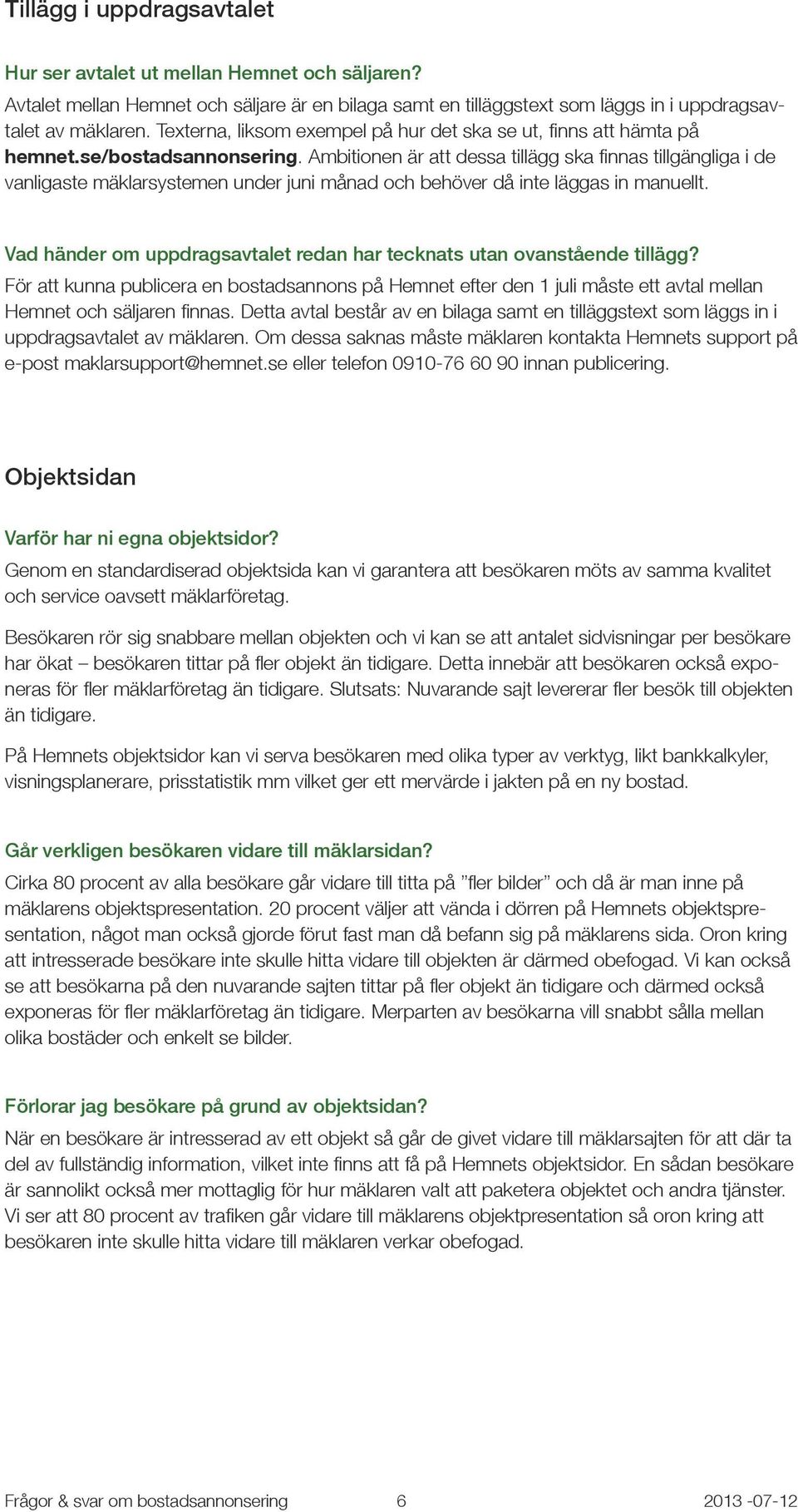 Tillägg i uppdragsavtalet

Hur ser avtalet ut mellan Hemnet och säljaren?
Avtalet mellan Hemnet och säljare är en bilaga samt en tilläggstext som läggs in i uppdragsavtalet av mäklaren. Texterna, liksom exempel på hur det ska se ut, finns att hämta på hemnet.se/bostadsannonsering. Ambitionen är att dessa tillägg ska finnas tillgängliga i de vanligaste mäklarsystemen under juni månad och behöver då inte läggas in manuellt.

Vad händer om uppdragsavtalet redan har tecknats utan ovanstående tillägg?
För att kunna publicera en bostadsannons på Hemnet efter den 1 juli måste ett avtal mellan Hemnet och säljaren finnas. Detta avtal består av en bilaga samt en tilläggstext som läggs in i uppdragsavtalet av mäklaren. Om dessa saknas måste mäklaren kontakta Hemnets support på e-post maklarsupport@hemnet.se eller telefon 0910-76 60 90 innan publicering.

Objektsidan

Varför har ni egna objektsidor?
Genom en standardiserad objektsida kan vi garantera att besökaren möts av samma kvalitet och service oavsett mäklarföretag.

Besökaren rör sig snabbare mellan objekten och vi kan se att antalet sidvisningar per besökare har ökat – besökaren tittar på fler objekt än tidigare. Detta innebär att besökaren också exponeras för fler mäklarföretag än tidigare. Slutsats: Nuvarande sajt levererar fler besök till objekten än tidigare.

På Hemnets objektsidor kan vi serva besökaren med olika typer av verktyg, likt bankkalkyler, visningsplanerare, prisstatistik mm vilket ger ett mervärde i jakten på en ny bostad.

Går verkligen besökaren vidare till mäklarsidan?
Cirka 80 procent av alla besökare går vidare till titta på ”fler bilder” och då är man inne på mäklarens objektspresentation. 20 procent väljer att vända i dörren på Hemnets objektspresentation, något man också gjorde förut fast man då befann sig på mäklarens sida. Oron kring att intresserade besökare inte skulle hitta vidare till objekten är därmed obefogad. Vi kan också se att besökarna på den nuvarande sajten tittar på fler objekt än tidigare och därmed också exponeras för fler mäklarföretag än tidigare. Merparten av besökarna vill snabbt sålla mellan olika bostäder och enkelt se bilder.

Förlorar jag besökare på grund av objektsidan?
När en besökare är intresserad av ett objekt så går de givet vidare till mäklarsajten för att där ta del av fullständig information, vilket inte finns att få på Hemnets objektsidor. En sådan besökare är sannolikt också mer mottaglig för hur mäklaren valt att paketera objektet och andra tjänster. Vi ser att 80 procent av trafiken går vidare till mäklarens objektpresentation så oron kring att besökaren inte skulle hitta vidare till mäklaren verkar obefogad.

Frågor & svar om bostadsannonsering 6 2013 -07-12